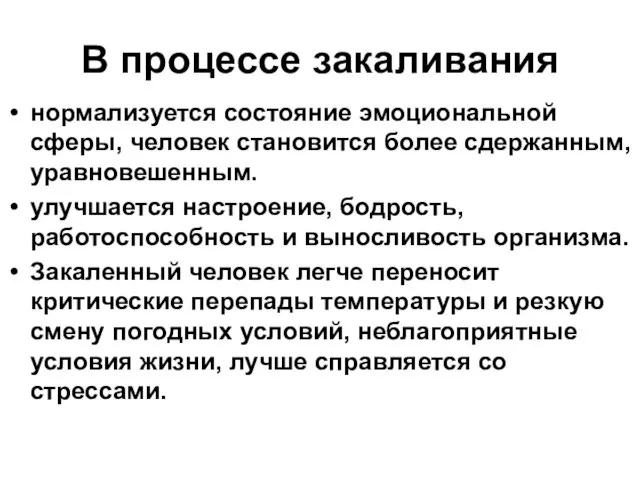 В процессе закаливания

• нормализуется состояние эмоциональной сферы, человек становится более сдержанным, уравновешенным.

• улучшается настроение, бодрость, работоспособность и выносливость организма.

• Закаленный человек легче переносит критические перепады температуры и резкую смену погодных условий, неблагоприятные условия жизни, лучше справляется со стрессами.